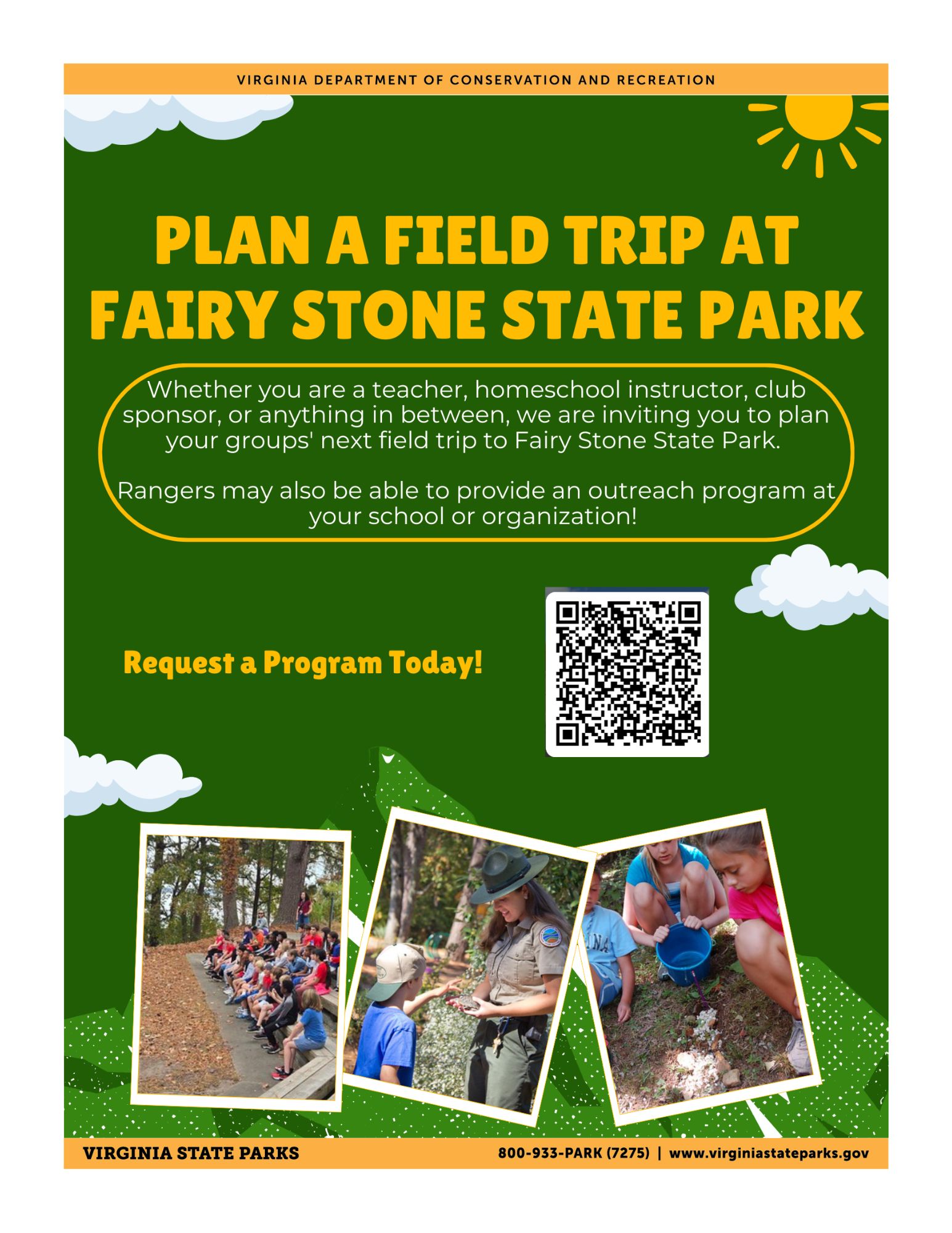 VIRGINIA DEPARTMENT OF CONSERVATION AND RECREATION

PLAN A FIELD TRIP AT FAIRY STONE STATE PARK

Whether you are a teacher, homeschool instructor, club sponsor, or anything in between, we are inviting you to plan your groups' next field trip to Fairy Stone State Park.

Rangers may also be able to provide an outreach program at your school or organization!

Request a Program Today!

VIRGINIA STATE PARKS

800-933-PARK (7275) | www.virginiastateparks.gov